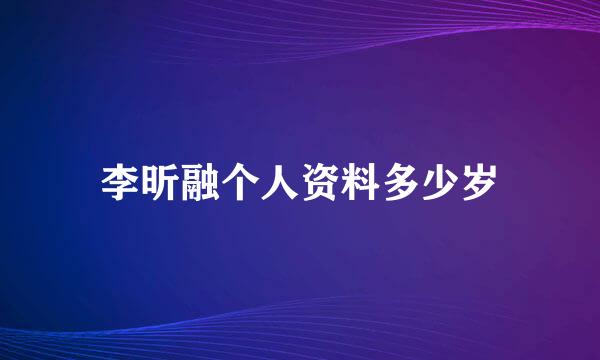 李昕融个人资料多少岁